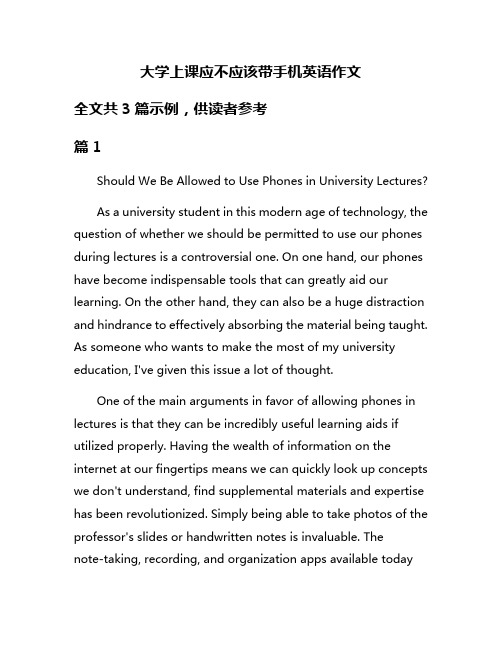 大学上课应不应该带手机英语作文

全文共 3 篇示例，供读者参考

篇 1

Should We Be Allowed to Use Phones in University Lectures?

As a university student in this modern age of technology, the question of whether we should be permitted to use our phones during lectures is a controversial one. On one hand, our phones have become indispensable tools that can greatly aid our learning. On the other hand, they can also be a huge distraction and hindrance to effectively absorbing the material being taught. As someone who wants to make the most of my university education, I've given this issue a lot of thought.

One of the main arguments in favor of allowing phones in lectures is that they can be incredibly useful learning aids if utilized properly. Having the wealth of information on the internet at our fingertips means we can quickly look up concepts we don't understand, find supplemental materials and expertise has been revolutionized. Simply being able to take photos of the professor's slides or handwritten notes is invaluable. The note-taking, recording, and organization apps available today